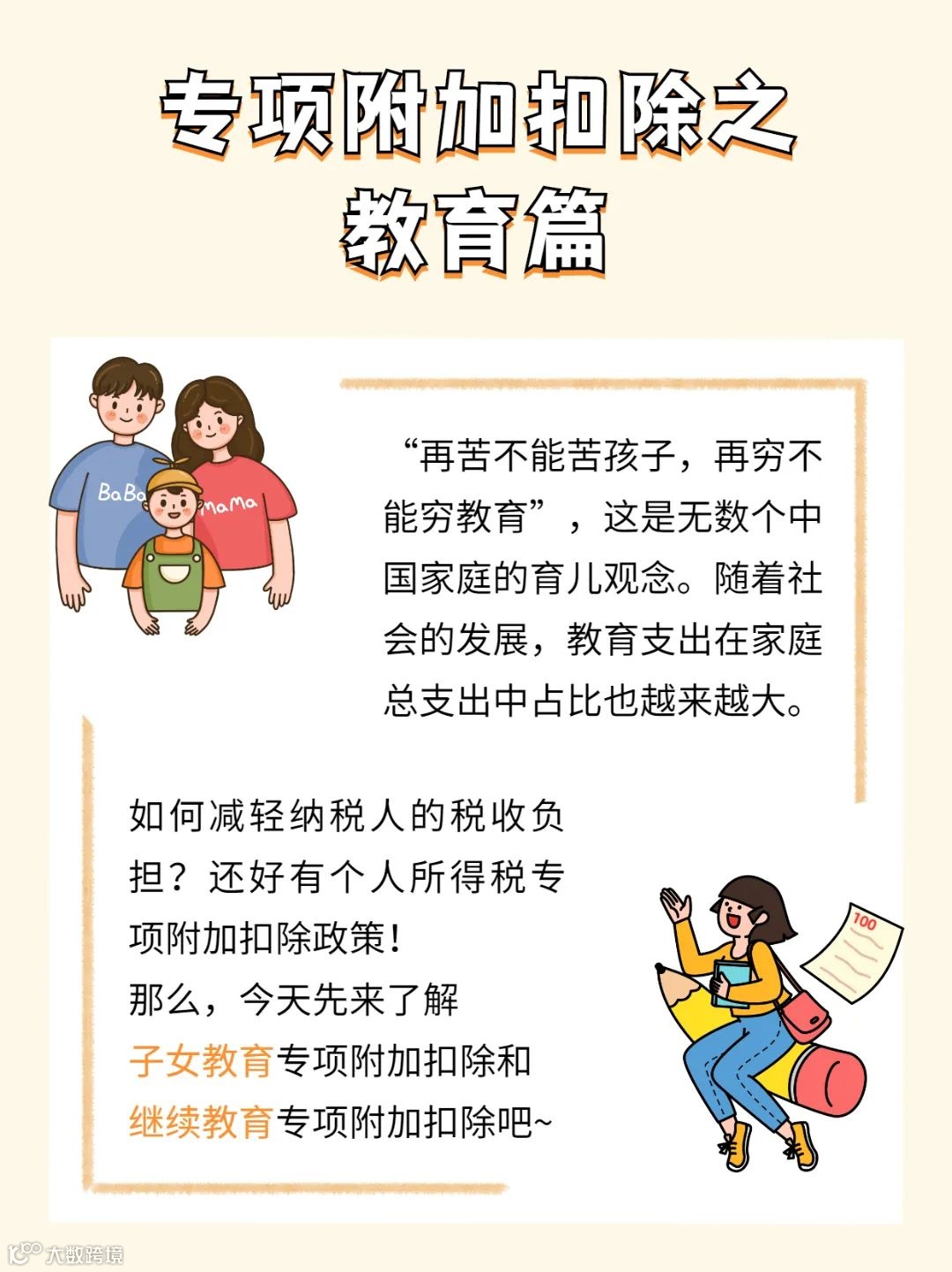 专项附加扣除之
教育篇

BaBa
MaMa

“再苦不能苦孩子，再穷不能穷教育”，这是无数个中国家庭的育儿观念。随着社会的发展，教育支出在家庭总支出中占比也越来越大。

如何减轻纳税人的税收负担？还好有个人所得税专项附加扣除政策！
那么，今天先来了解
子女教育专项附加扣除和
继续教育专项附加扣除吧~

100

大数跨境